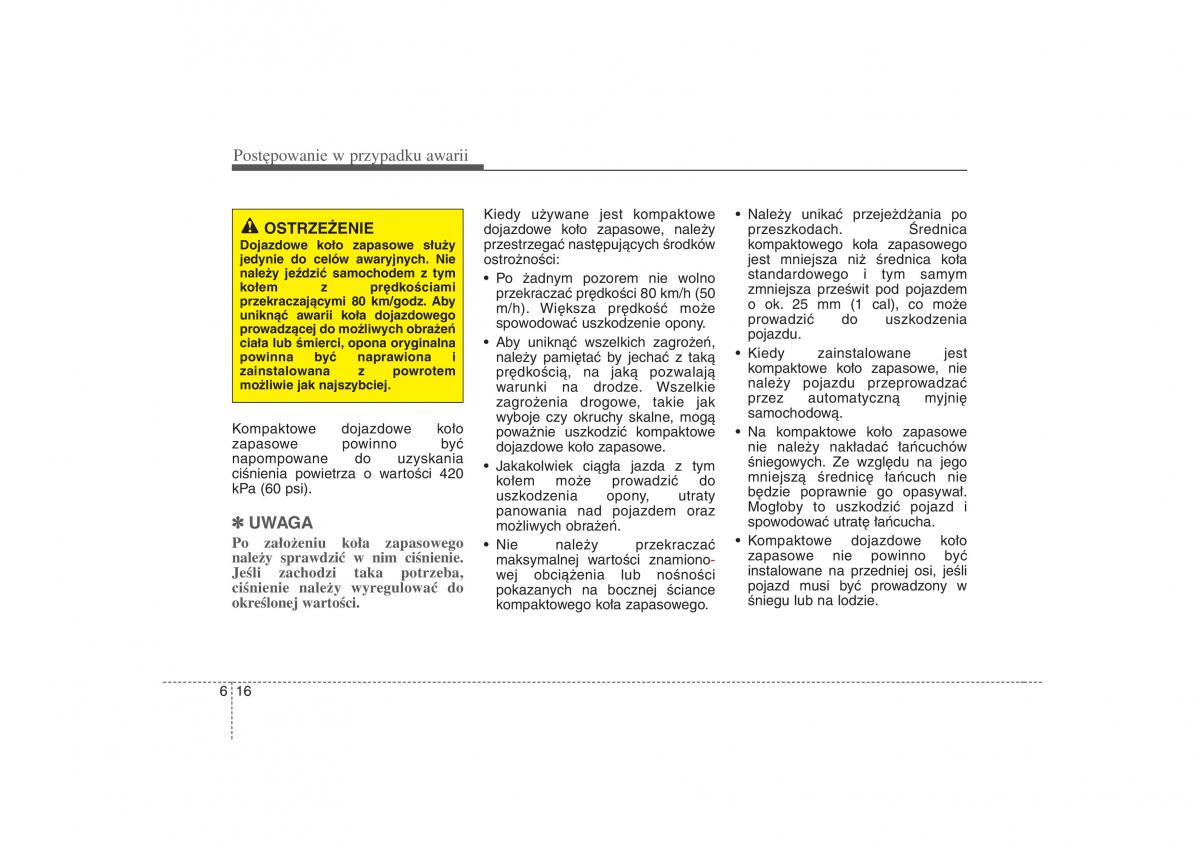 Postępowanie w przypadku awarii

OSTRZEŻENIE
Dojazdowe koło zapasowe służy jedynie do celów awaryjnych. Nie należy jeździć samochodem z tym kołem z prędkościami przekraczającymi 80 km/godz. Aby uniknąć awarii koła dojazdowego prowadzącej do możliwych obrażeń ciała lub śmierci, opona oryginalna powinna być naprawiona i zainstalowana z powrotem możliwie jak najszybciej.

Kompaktowe dojazdowe koło zapasowe powinno być napompowane do uzyskania ciśnienia powietrza o wartości 420 kPa (60 psi).

✽ UWAGA
Po założeniu koła zapasowego należy sprawdzić w nim ciśnienie. Jeśli zachodzi taka potrzeba, ciśnienie należy wyregulować do określonej wartości.

Kiedy używane jest kompaktowe dojazdowe koło zapasowe, należy przestrzegać następujących środków ostrożności:
• Po żadnym pozorem nie wolno przekraczać prędkości 80 km/h (50 m/h). Większa prędkość może spowodować uszkodzenie opony.
• Aby uniknąć wszelkich zagrożeń, należy pamiętać by jechać z taką prędkością, na jaką pozwalają warunki na drodze. Wszelkie zagrożenia drogowe, takie jak wyboje czy okruchy skalne, mogą poważnie uszkodzić kompaktowe dojazdowe koło zapasowe.
• Jakakolwiek ciągła jazda z tym kołem może prowadzić do uszkodzenia opony, utraty panowania nad pojazdem oraz możliwych obrażeń.
• Nie należy przekraczać maksymalnej wartości znamionowej obciążenia lub nośności pokazanych na bocznej ściance kompaktowego koła zapasowego.
• Należy unikać przejeżdżania po przeszkodach. Średnica kompaktowego koła zapasowego jest mniejsza niż średnica koła standardowego i tym samym zmniejsza prześwit pod pojazdem o ok. 25 mm (1 cal), co może prowadzić do uszkodzenia pojazdu.
• Kiedy zainstalowane jest kompaktowe koło zapasowe, nie należy pojazdu przeprowadzać przez automatyczną myjnię samochodową.
• Na kompaktowe koło zapasowe nie należy nakładać łańcuchów śniegowych. Ze względu na jego mniejszą średnicę łańcuch nie będzie poprawnie go opasywał. Mogłoby to uszkodzić pojazd i spowodować utratę łańcucha.
• Kompaktowe dojazdowe koło zapasowe nie powinno być instalowane na przedniej osi, jeśli pojazd musi być prowadzony w śniegu lub na lodzie.

6 16